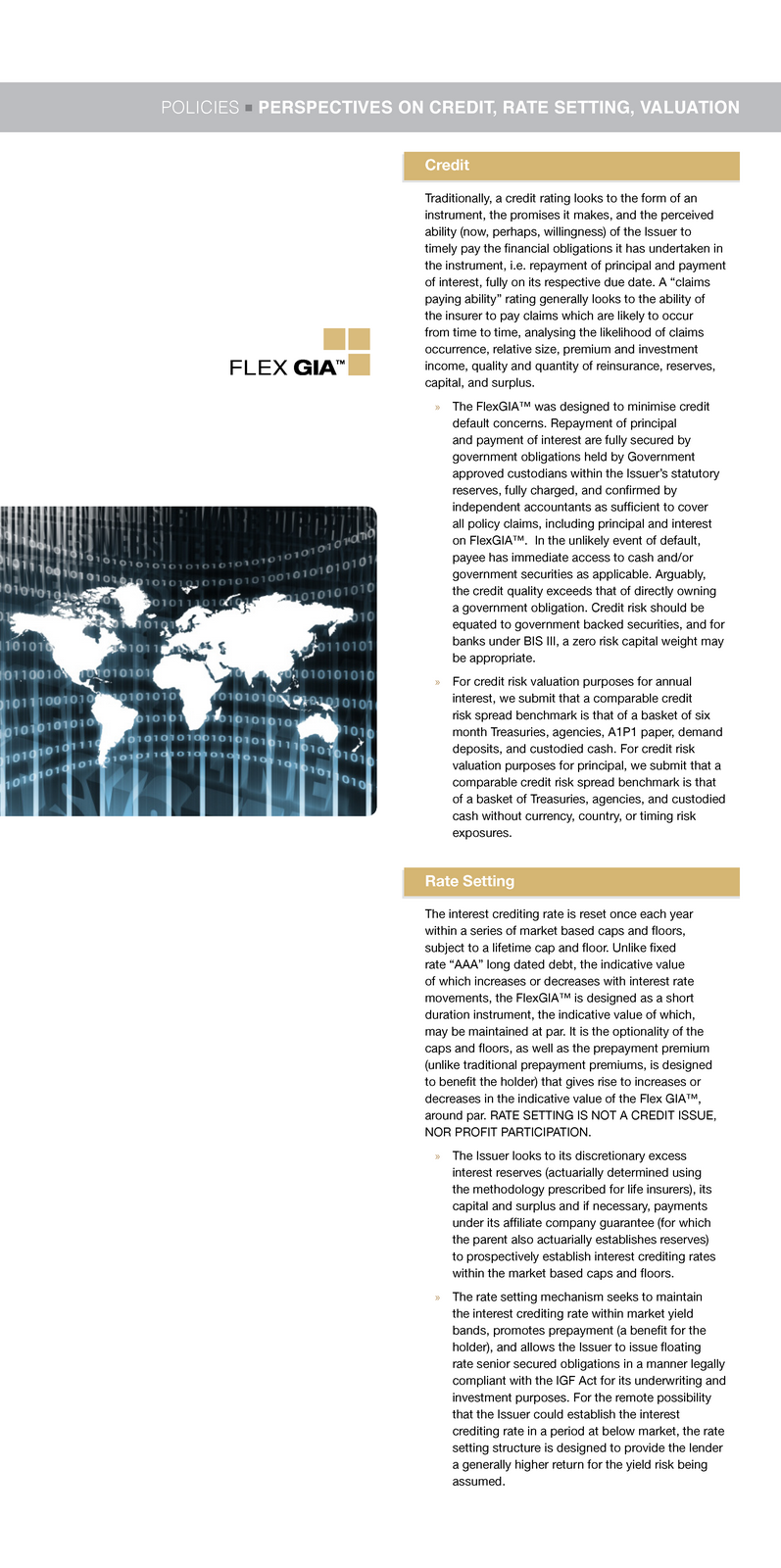 POLICIES ■ PERSPECTIVES ON CREDIT, RATE SETTING, VALUATION

FLEX GIA™

Credit

Traditionally, a credit rating looks to the form of an instrument, the promises it makes, and the perceived ability (now, perhaps, willingness) of the Issuer to timely pay the financial obligations it has undertaken in the instrument, i.e. repayment of principal and payment of interest, fully on its respective due date. A "claims paying ability" rating generally looks to the ability of the insurer to pay claims which are likely to occur from time to time, analysing the likelihood of claims occurrence, relative size, premium and investment income, quality and quantity of reinsurance, reserves, capital, and surplus.

» The FlexGIA™ was designed to minimise credit default concerns. Repayment of principal and payment of interest are fully secured by government obligations held by Government approved custodians within the Issuer's statutory reserves, fully charged, and confirmed by independent accountants as sufficient to cover all policy claims, including principal and interest on FlexGIA™. In the unlikely event of default, payee has immediate access to cash and/or government securities as applicable. Arguably, the credit quality exceeds that of directly owning a government obligation. Credit risk should be equated to government backed securities, and for banks under BIS III, a zero risk capital weight may be appropriate.

» For credit risk valuation purposes for annual interest, we submit that a comparable credit risk spread benchmark is that of a basket of six month Treasuries, agencies, A1P1 paper, demand deposits, and custodied cash. For credit risk valuation purposes for principal, we submit that a comparable credit risk spread benchmark is that of a basket of Treasuries, agencies, and custodied cash without currency, country, or timing risk exposures.

Rate Setting

The interest crediting rate is reset once each year within a series of market based caps and floors, subject to a lifetime cap and floor. Unlike fixed rate "AAA" long dated debt, the indicative value of which increases or decreases with interest rate movements, the FlexGIA™ is designed as a short duration instrument, the indicative value of which, may be maintained at par. It is the optionality of the caps and floors, as well as the prepayment premium (unlike traditional prepayment premiums, is designed to benefit the holder) that gives rise to increases or decreases in the indicative value of the Flex GIA™, around par. RATE SETTING IS NOT A CREDIT ISSUE, NOR PROFIT PARTICIPATION.

» The Issuer looks to its discretionary excess interest reserves (actuarially determined using the methodology prescribed for life insurers), its capital and surplus and if necessary, payments under its affiliate company guarantee (for which the parent also actuarially establishes reserves) to prospectively establish interest crediting rates within the market based caps and floors.

» The rate setting mechanism seeks to maintain the interest crediting rate within market yield bands, promotes prepayment (a benefit for the holder), and allows the Issuer to issue floating rate senior secured obligations in a manner legally compliant with the IGF Act for its underwriting and investment purposes. For the remote possibility that the Issuer could establish the interest crediting rate in a period at below market, the rate setting structure is designed to provide the lender a generally higher return for the yield risk being assumed.